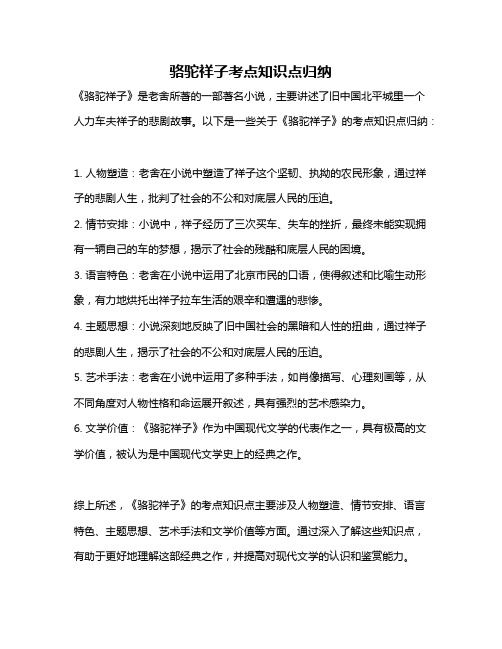 骆驼祥子考点知识点归纳

《骆驼祥子》是老舍所著的一部著名小说，主要讲述了旧中国北平城里一个人力车夫祥子的悲剧故事。以下是一些关于《骆驼祥子》的考点知识点归纳：

1. 人物塑造：老舍在小说中塑造了祥子这个坚韧、执拗的农民形象，通过祥子的悲剧人生，批判了社会的不公和对底层人民的压迫。

2. 情节安排：小说中，祥子经历了三次买车、失车的挫折，最终未能实现拥有一辆自己的车的梦想，揭示了社会的残酷和底层人民的困境。

3. 语言特色：老舍在小说中运用了北京市民的口语，使得叙述和比喻生动形象，有力地烘托出祥子拉车生活的艰辛和遭遇的悲惨。

4. 主题思想：小说深刻地反映了旧中国社会的黑暗和人性的扭曲，通过祥子的悲剧人生，揭示了社会的不公和对底层人民的压迫。

5. 艺术手法：老舍在小说中运用了多种手法，如肖像描写、心理刻画等，从不同角度对人物性格和命运展开叙述，具有强烈的艺术感染力。

6. 文学价值：《骆驼祥子》作为中国现代文学的代表作之一，具有极高的文学价值，被认为是中国现代文学史上的经典之作。

综上所述，《骆驼祥子》的考点知识点主要涉及人物塑造、情节安排、语言特色、主题思想、艺术手法和文学价值等方面。通过深入了解这些知识点，有助于更好地理解这部经典之作，并提高对现代文学的认识和鉴赏能力。